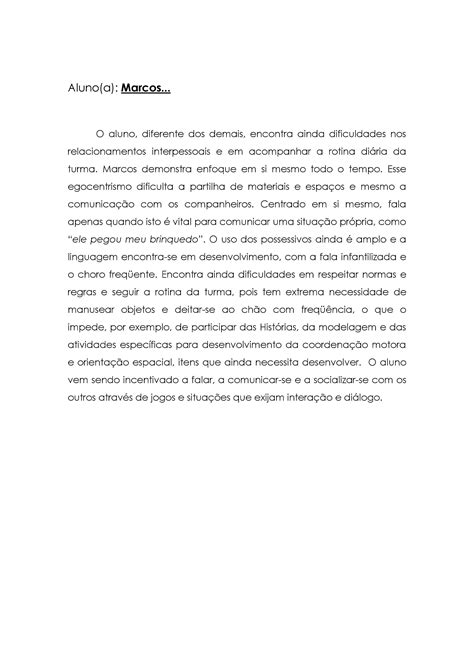 Aluno(a): Marcos...

O aluno, diferente dos demais, encontra ainda dificuldades nos relacionamentos interpessoais e em acompanhar a rotina diária da turma. Marcos demonstra enfoque em si mesmo todo o tempo. Esse egocentrismo dificulta a partilha de materiais e espaços e mesmo a comunicação com os companheiros. Centrado em si mesmo, fala apenas quando isto é vital para comunicar uma situação própria, como "ele pegou meu brinquedo". O uso dos possessivos ainda é amplo e a linguagem encontra-se em desenvolvimento, com a fala infantilizada e o choro freqüente. Encontra ainda dificuldades em respeitar normas e regras e seguir a rotina da turma, pois tem extrema necessidade de manusear objetos e deitar-se ao chão com freqüência, o que o impede, por exemplo, de participar das Histórias, da modelagem e das atividades específicas para desenvolvimento da coordenação motora e orientação espacial, itens que ainda necessita desenvolver. O aluno vem sendo incentivado a falar, a comunicar-se e a socializar-se com os outros através de jogos e situações que exijam interação e diálogo.